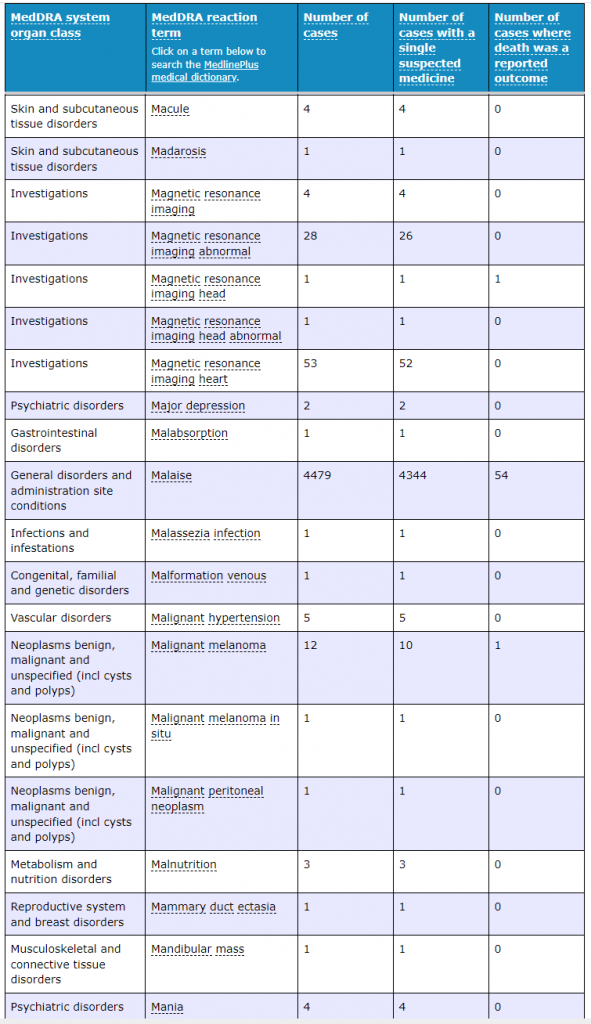 | MedDRA system organ class | MedDRA reaction term Click on a term below to search the MedlinePlus medical dictionary. | Number of cases | Number of cases with a single suspected medicine | Number of cases where death was a reported outcome |
|---|---|---|---|---|
| Skin and subcutaneous tissue disorders | Macule | 4 | 4 | 0 |
| Skin and subcutaneous tissue disorders | Madarosis | 1 | 1 | 0 |
| Investigations | Magnetic resonance imaging | 4 | 4 | 0 |
| Investigations | Magnetic resonance imaging abnormal | 28 | 26 | 0 |
| Investigations | Magnetic resonance imaging head | 1 | 1 | 1 |
| Investigations | Magnetic resonance imaging head abnormal | 1 | 1 | 0 |
| Investigations | Magnetic resonance imaging heart | 53 | 52 | 0 |
| Psychiatric disorders | Major depression | 2 | 2 | 0 |
| Gastrointestinal disorders | Malabsorption | 1 | 1 | 0 |
| General disorders and administration site conditions | Malaise | 4479 | 4344 | 54 |
| Infections and infestations | Malassezia infection | 1 | 1 | 0 |
| Congenital, familial and genetic disorders | Malformation venous | 1 | 1 | 0 |
| Vascular disorders | Malignant hypertension | 5 | 5 | 0 |
| Neoplasms benign, malignant and unspecified (incl cysts and polyps) | Malignant melanoma | 12 | 10 | 1 |
| Neoplasms benign, malignant and unspecified (incl cysts and polyps) | Malignant melanoma in situ | 1 | 1 | 0 |
| Neoplasms benign, malignant and unspecified (incl cysts and polyps) | Malignant peritoneal neoplasm | 1 | 1 | 0 |
| Metabolism and nutrition disorders | Malnutrition | 3 | 3 | 0 |
| Reproductive system and breast disorders | Mammary duct ectasia | 1 | 1 | 0 |
| Musculoskeletal and connective tissue disorders | Mandibular mass | 1 | 1 | 0 |
| Psychiatric disorders | Mania | 4 | 4 | 0 |